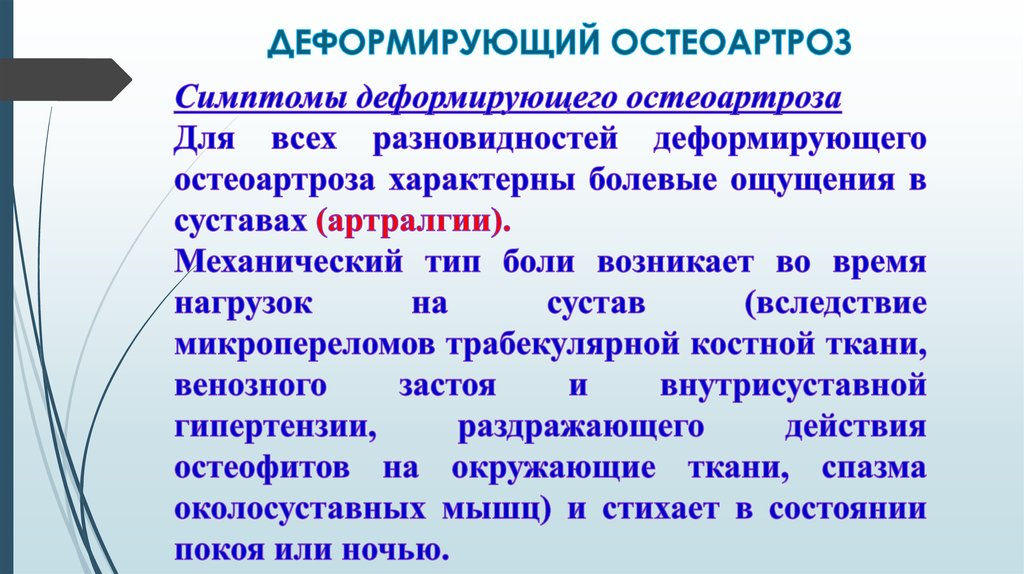 ДЕФОРМИРУЮЩИЙ ОСТЕОАРТРОЗ

Симптомы деформирующего остеоартроза

Для всех разновидностей деформирующего остеоартроза характерны болевые ощущения в суставах (артралгии).

Механический тип боли возникает во время нагрузок на сустав (вследствие микропереломов трабекулярной костной ткани, венозного застоя и внутрисуставной гипертензии, раздражающего действия остеофитов на окружающие ткани, спазма околосуставных мышц) и стихает в состоянии покоя или ночью.